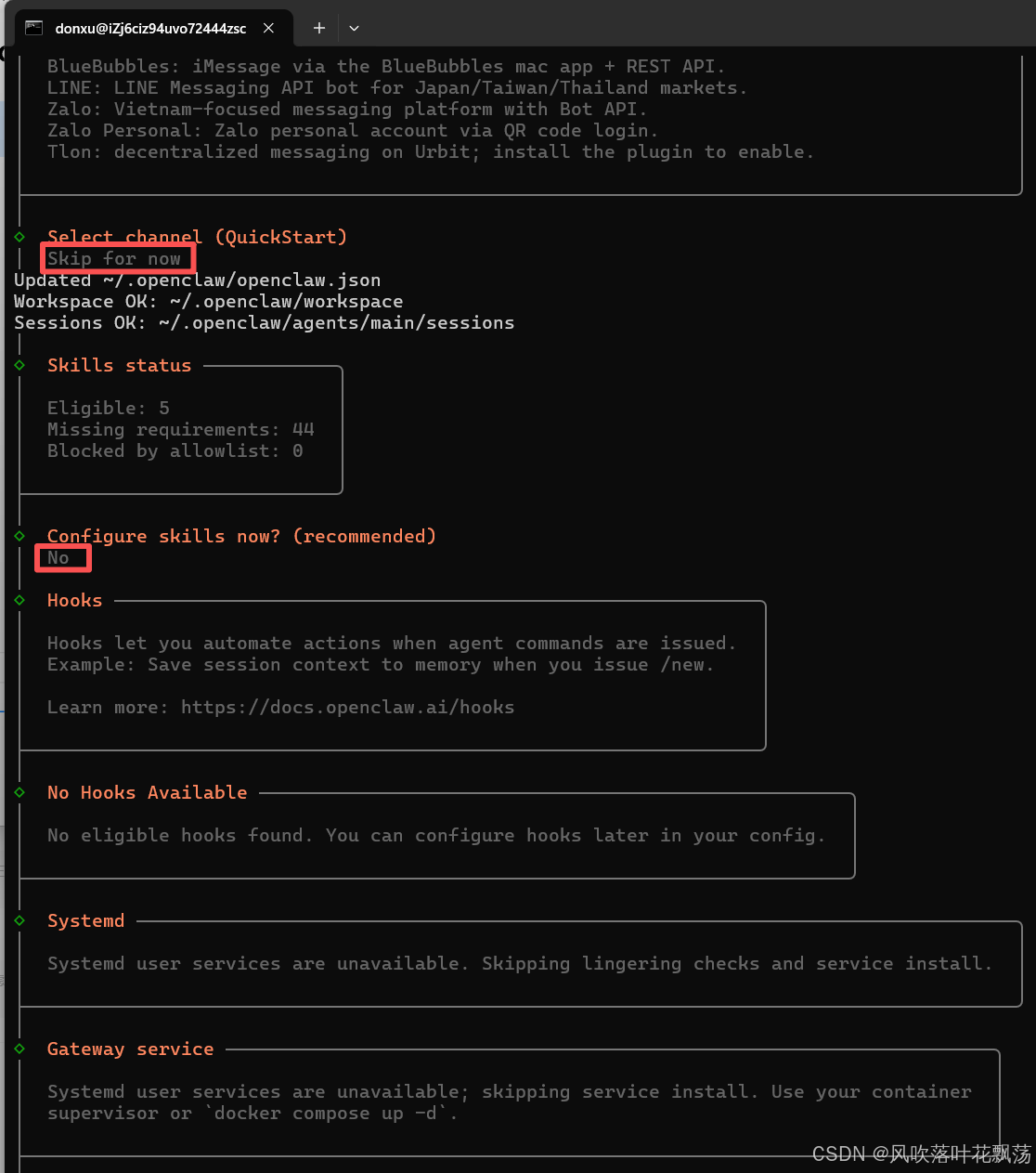 donxu@iZj6ciz94uvo72444zsc

BlueBubbles: iMessage via the BlueBubbles mac app + REST API.
LINE: LINE Messaging API bot for Japan/Taiwan/Thailand markets.
Zalo: Vietnam-focused messaging platform with Bot API.
Zalo Personal: Zalo personal account via QR code login.
Tlon: decentralized messaging on Urbit; install the plugin to enable.

Select channel (QuickStart)
Skip for now
Updated ~/.openclaw/openclaw.json
Workspace OK: ~/.openclaw/workspace
Sessions OK: ~/.openclaw/agents/main/sessions

Skills status

Eligible: 5
Missing requirements: 44
Blocked by allowlist: 0

Configure skills now? (recommended)
No

Hooks

Hooks let you automate actions when agent commands are issued.
Example: Save session context to memory when you issue /new.

Learn more: https://docs.openclaw.ai/hooks

No Hooks Available

No eligible hooks found. You can configure hooks later in your config.

Systemd

Systemd user services are unavailable. Skipping lingering checks and service install.

Gateway service

Systemd user services are unavailable; skipping service install. Use your container supervisor or `docker compose up -d`.

CSDN @风吹落叶花飘荡